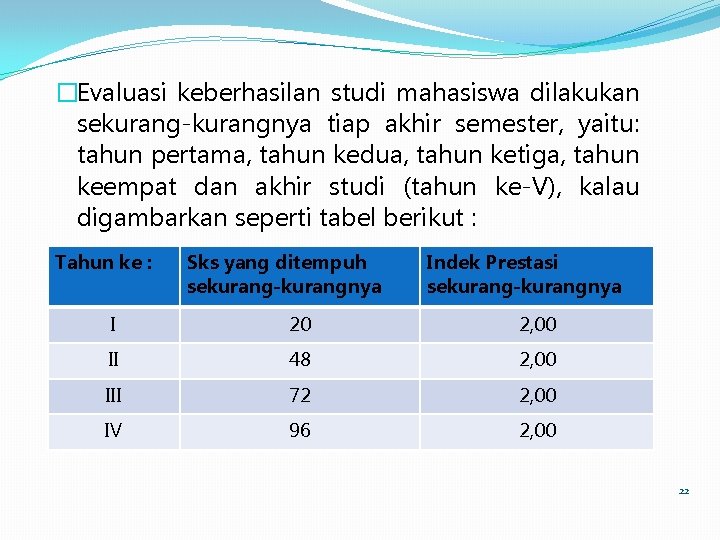 Evaluasi keberhasilan studi mahasiswa dilakukan sekurang-kurangnya tiap akhir semester, yaitu: tahun pertama, tahun kedua, tahun ketiga, tahun keempat dan akhir studi (tahun ke-V), kalau digambarkan seperti tabel berikut :

| Tahun ke : | Sks yang ditempuh sekurang-kurangnya | Indek Prestasi sekurang-kurangnya |
|---|---|---|
| I | 20 | 2,00 |
| II | 48 | 2,00 |
| III | 72 | 2,00 |
| IV | 96 | 2,00 |

22